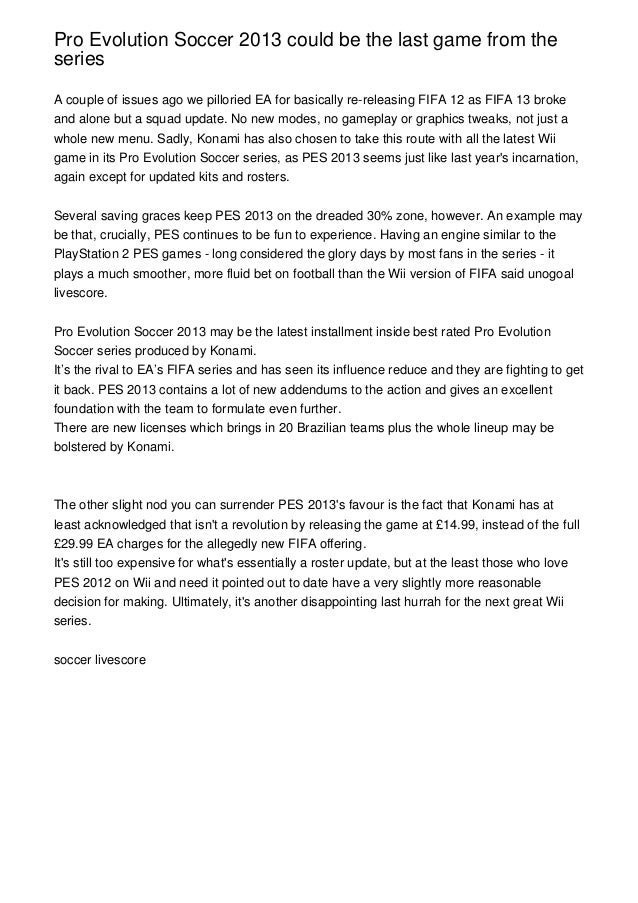 Pro Evolution Soccer 2013 could be the last game from the series

A couple of issues ago we pilloried EA for basically re-releasing FIFA 12 as FIFA 13 broke and alone but a squad update. No new modes, no gameplay or graphics tweaks, not just a whole new menu. Sadly, Konami has also chosen to take this route with all the latest Wii game in its Pro Evolution Soccer series, as PES 2013 seems just like last year's incarnation, again except for updated kits and rosters.

Several saving graces keep PES 2013 on the dreaded 30% zone, however. An example may be that, crucially, PES continues to be fun to experience. Having an engine similar to the PlayStation 2 PES games - long considered the glory days by most fans in the series - it plays a much smoother, more fluid bet on football than the Wii version of FIFA said unogoal livescore.

Pro Evolution Soccer 2013 may be the latest installment inside best rated Pro Evolution Soccer series produced by Konami.
It's the rival to EA's FIFA series and has seen its influence reduce and they are fighting to get it back. PES 2013 contains a lot of new addendums to the action and gives an excellent foundation with the team to formulate even further.
There are new licenses which brings in 20 Brazilian teams plus the whole lineup may be bolstered by Konami.

The other slight nod you can surrender PES 2013's favour is the fact that Konami has at least acknowledged that isn't a revolution by releasing the game at £14.99, instead of the full £29.99 EA charges for the allegedly new FIFA offering.
It's still too expensive for what's essentially a roster update, but at the least those who love PES 2012 on Wii and need it pointed out to date have a very slightly more reasonable decision for making. Ultimately, it's another disappointing last hurrah for the next great Wii series.

soccer livescore